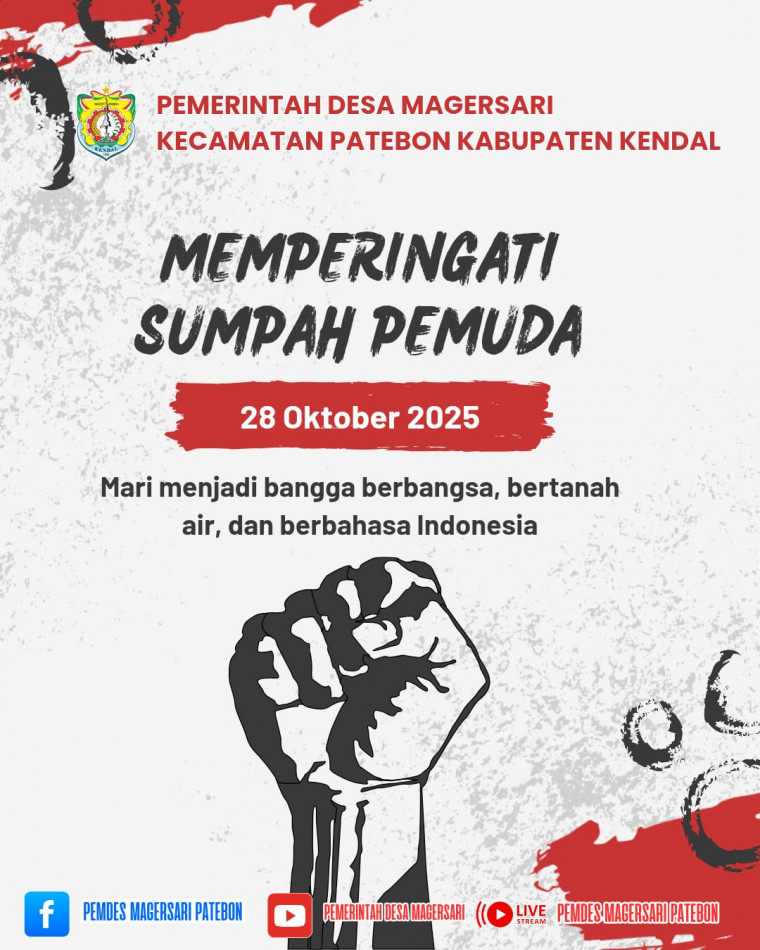 PEMERINTAH DESA MAGERSARI
KECAMATAN PATEBON KABUPATEN KENDAL

MEMPERINGATI
SUMPAH PEMUDA

28 Oktober 2025

Mari menjadi bangga berbangsa, bertanah air, dan berbahasa Indonesia

PEMDES MAGERSARI PATEBON

PEMERINTAH DESA MAGERSARI

LIVE STREAM

PEMDES MAGERSARI PATEBON